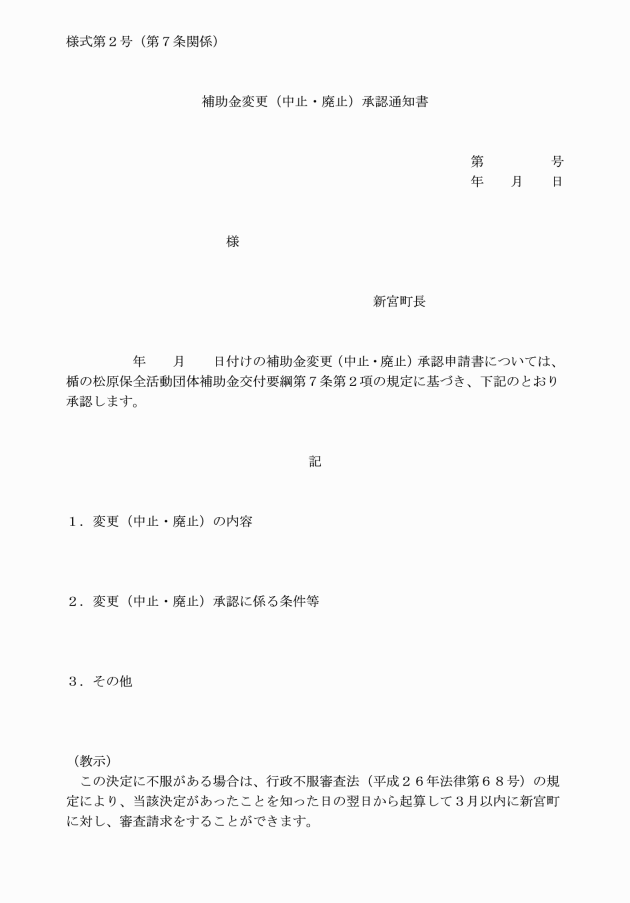 様式第２号（第７条関係）

補助金変更（中止・廃止）承認通知書

第　　　　号
年　　月　　日

様

新宮町長

年　　月　　日付けの補助金変更（中止・廃止）承認申請書については、楯の松原保全活動団体補助金交付要綱第７条第２項の規定に基づき、下記のとおり承認します。

記

１．変更（中止・廃止）の内容

２．変更（中止・廃止）承認に係る条件等

３．その他

（教示）
この決定に不服がある場合は、行政不服審査法（平成２６年法律第６８号）の規定により、当該決定があったことを知った日の翌日から起算して３月以内に新宮町に対し、審査請求をすることができます。